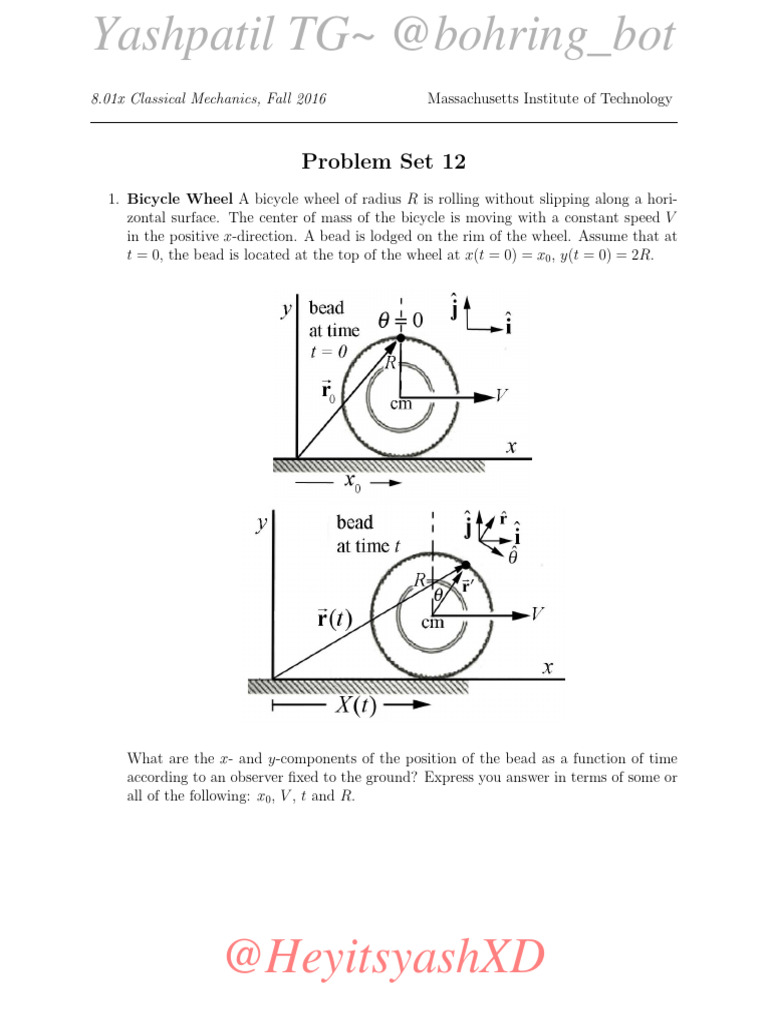 Yashpatil TG~ @bohring_bot

8.01x Classical Mechanics, Fall 2016

Massachusetts Institute of Technology

Problem Set 12

1. **Bicycle Wheel** A bicycle wheel of radius $R$ is rolling without slipping along a horizontal surface. The center of mass of the bicycle is moving with a constant speed $V$ in the positive $x$-direction. A bead is lodged on the rim of the wheel. Assume that at $t = 0$, the bead is located at the top of the wheel at $x(t = 0) = x_0$, $y(t = 0) = 2R$.

$y$ bead at time $t = 0$ $\theta = 0$ $\hat{\mathbf{j}}$ $\hat{\mathbf{i}}$ $R$ $\vec{\mathbf{r}}_0$ cm $V$ $x$ $x_0$

$y$ bead at time $t$ $\hat{\mathbf{j}}$ $\hat{\mathbf{r}}$ $\hat{\mathbf{i}}$ $\hat{\theta}$ $R$ $\vec{\mathbf{r}}'$ $\theta$ $\vec{\mathbf{r}}(t)$ cm $V$ $x$ $X(t)$

What are the $x$- and $y$-components of the position of the bead as a function of time according to an observer fixed to the ground? Express you answer in terms of some or all of the following: $x_0$, $V$, $t$ and $R$.

@HeyitsyashXD